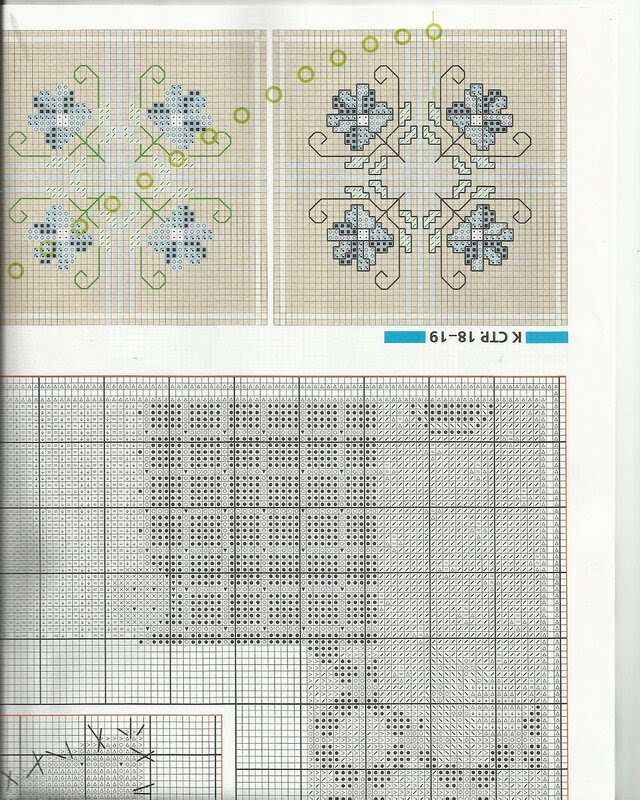 К СТР. 18–19